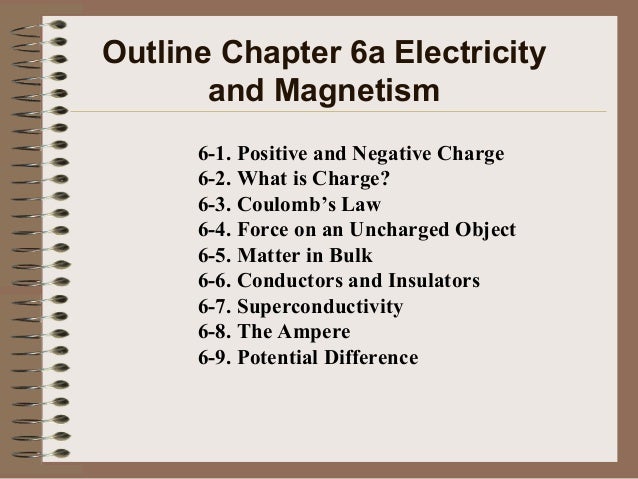 Outline Chapter 6a Electricity and Magnetism

6-1. Positive and Negative Charge
6-2. What is Charge?
6-3. Coulomb’s Law
6-4. Force on an Uncharged Object
6-5. Matter in Bulk
6-6. Conductors and Insulators
6-7. Superconductivity
6-8. The Ampere
6-9. Potential Difference